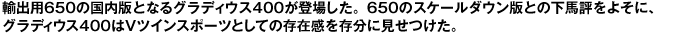 輸出用650の国内版となるグラディウス400が登場した。650のスケールダウン版との下馬評をよそに、グラディウス400はVツインスポーツとしての存在感を存分に見せつけた。